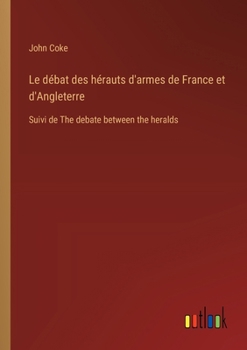 John Coke

Le débat des hérauts d'armes de France et d'Angleterre

Suivi de The debate between the heralds

outlook